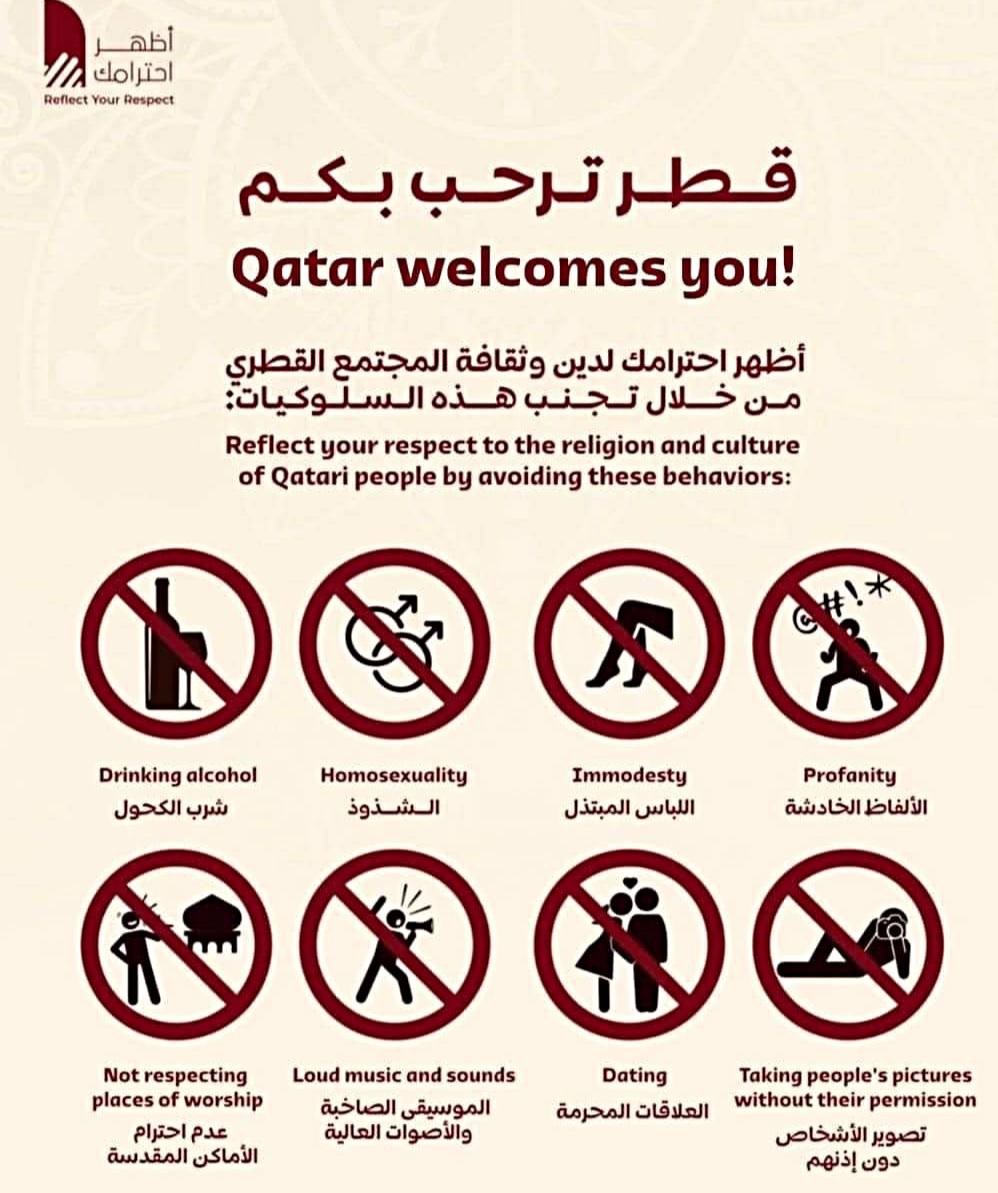 أظهر
احترامك
Reflect Your Respect

قطر ترحب بكم

Qatar welcomes you!

أظهر احترامك لدين وثقافة المجتمع القطري من خلال تجنب هذه السلوكيات:

Reflect your respect to the religion and culture of Qatari people by avoiding these behaviors:

Drinking alcohol
شرب الكحول

Homosexuality
الشذوذ

Immodesty
اللباس المبتذل

Profanity
الألفاظ الخادشة

Not respecting places of worship
عدم احترام الأماكن المقدسة

Loud music and sounds
الموسيقى الصاخبة والأصوات العالية

Dating
العلاقات المحرمة

Taking people's pictures without their permission
تصوير الأشخاص دون إذنهم